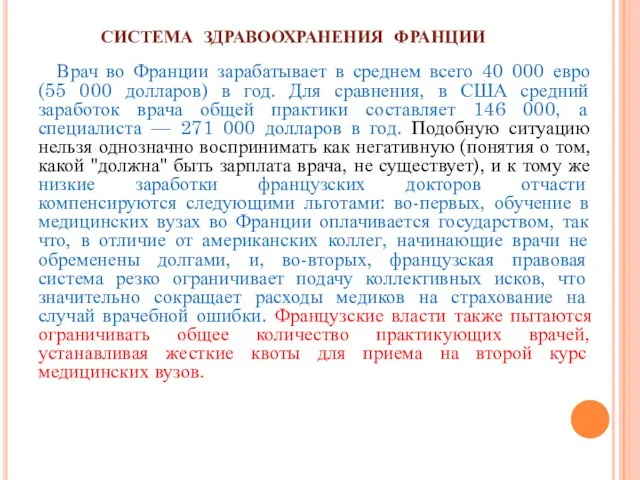 СИСТЕМА ЗДРАВООХРАНЕНИЯ ФРАНЦИИ

Врач во Франции зарабатывает в среднем всего 40 000 евро (55 000 долларов) в год. Для сравнения, в США средний заработок врача общей практики составляет 146 000, а специалиста — 271 000 долларов в год. Подобную ситуацию нельзя однозначно воспринимать как негативную (понятия о том, какой "должна" быть зарплата врача, не существует), и к тому же низкие заработки французских докторов отчасти компенсируются следующими льготами: во-первых, обучение в медицинских вузах во Франции оплачивается государством, так что, в отличие от американских коллег, начинающие врачи не обременены долгами, и, во-вторых, французская правовая система резко ограничивает подачу коллективных исков, что значительно сокращает расходы медиков на страхование на случай врачебной ошибки. Французские власти также пытаются ограничивать общее количество практикующих врачей, устанавливая жесткие квоты для приема на второй курс медицинских вузов.